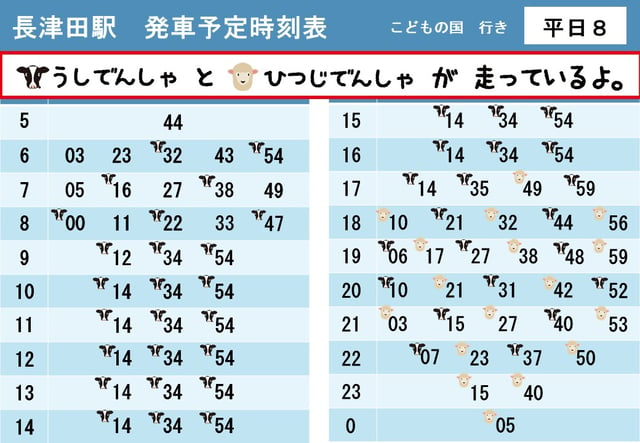 長津田駅　発車予定時刻表　こどもの国　行き　平日８

うしでんしゃ と ひつじでんしゃ が 走っているよ。

| 5 | 44 |
|---|---|
| 6 | 03 23 32 43 54 |
| 7 | 05 16 27 38 49 |
| 8 | 00 11 22 33 47 |
| 9 | 12 34 54 |
| 10 | 14 34 54 |
| 11 | 14 34 54 |
| 12 | 14 34 54 |
| 13 | 14 34 54 |
| 14 | 14 34 54 |

| 15 | 14 34 54 |
|---|---|
| 16 | 14 34 54 |
| 17 | 14 35 49 59 |
| 18 | 10 21 32 44 56 |
| 19 | 06 17 27 38 48 59 |
| 20 | 10 21 31 42 52 |
| 21 | 03 15 27 40 53 |
| 22 | 07 23 37 50 |
| 23 | 15 40 |
| 0 | 05 |